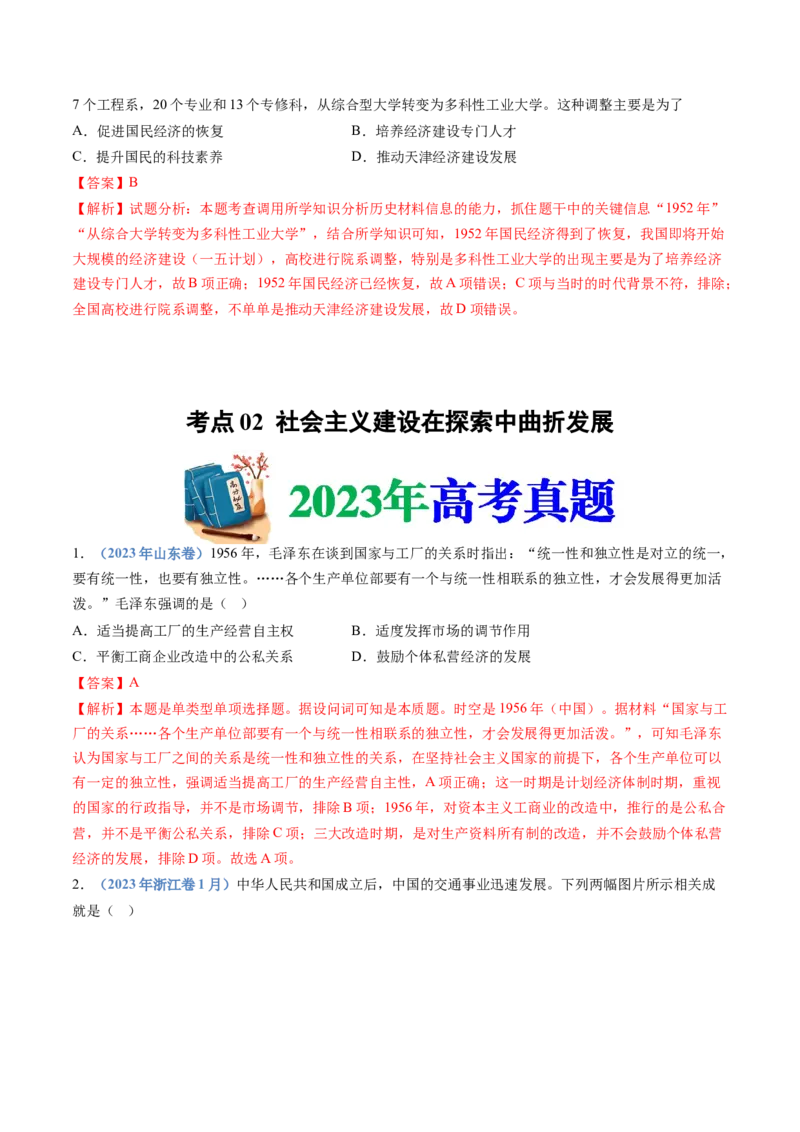 7个工程系，20个专业和13个专修科，从综合型大学转变为多科性工业大学。这种调整主要是为了

A．促进国民经济的恢复

B．培养经济建设专门人才

C．提升国民的科技素养

D．推动天津经济建设发展

【答案】B

【解析】试题分析：本题考查调用所学知识分析历史材料信息的能力，抓住题干中的关键信息“1952年”“从综合大学转变为多科性工业大学”，结合所学知识可知，1952年国民经济得到了恢复，我国即将开始大规模的经济建设（一五计划），高校进行院系调整，特别是多科性工业大学的出现主要是为了培养经济建设专门人才，故B项正确；1952年国民经济已经恢复，故A项错误；C项与当时的时代背景不符，排除；全国高校进行院系调整，不单单是推动天津经济建设发展，故D项错误。

考点02 社会主义建设在探索中曲折发展

高考秘籍

2023年高考真题

1．（2023年山东卷）1956年，毛泽东在谈到国家与工厂的关系时指出：“统一性和独立性是对立的统一，要有统一性，也要有独立性。……各个生产单位都要有一个与统一性相联系的独立性，才会发展得更加活泼。”毛泽东强调的是（ ）

A．适当提高工厂的生产经营自主权

B．适度发挥市场的调节作用

C．平衡工商企业改造中的公私关系

D．鼓励个体私营经济的发展

【答案】A

【解析】本题是单类型单项选择题。据设问词可知是本质题。时空是1956年（中国）。据材料“国家与工厂的关系……各个生产单位都要有一个与统一性相联系的独立性，才会发展得更加活泼。”，可知毛泽东认为国家与工厂之间的关系是统一性和独立性的关系，在坚持社会主义国家的前提下，各个生产单位可以有一定的独立性，强调适当提高工厂的生产经营自主性，A项正确；这一时期是计划经济体制时期，重视的国家的行政指导，并不是市场调节，排除B项；1956年，对资本主义工商业的改造中，推行的是公私合营，并不是平衡公私关系，排除C项；三大改造时期，是对生产资料所有制的改造，并不会鼓励个体私营经济的发展，排除D项。故选A项。

2．（2023年浙江卷1月）中华人民共和国成立后，中国的交通事业迅速发展。下列两幅图片所示相关成就是（ ）